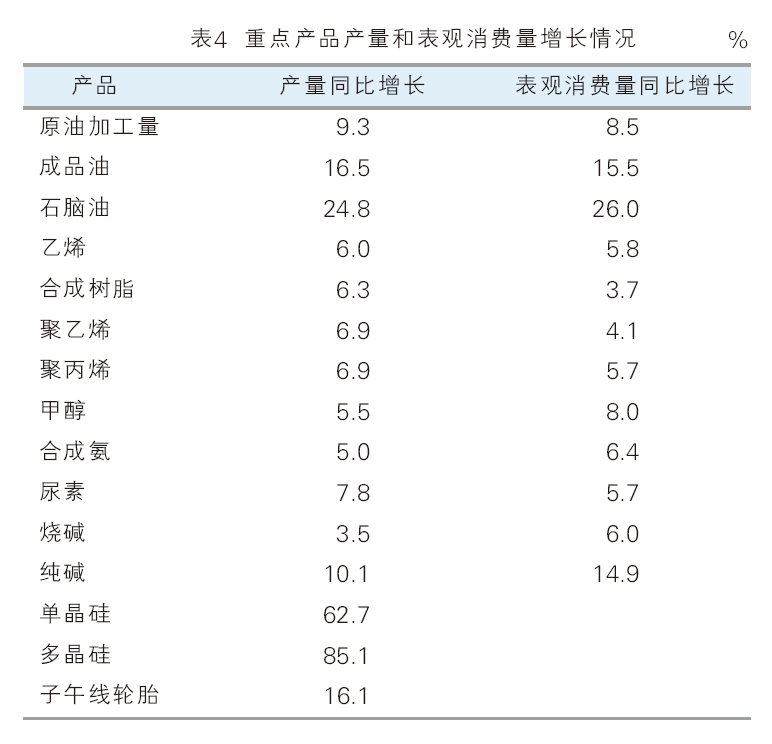 表4 重点产品产量和表观消费量增长情况 %

| 产品 | 产量同比增长 | 表观消费量同比增长 |
|---|---|---|
| 原油加工量 | 9.3 | 8.5 |
| 成品油 | 16.5 | 15.5 |
| 石脑油 | 24.8 | 26.0 |
| 乙烯 | 6.0 | 5.8 |
| 合成树脂 | 6.3 | 3.7 |
| 聚乙烯 | 6.9 | 4.1 |
| 聚丙烯 | 6.9 | 5.7 |
| 甲醇 | 5.5 | 8.0 |
| 合成氨 | 5.0 | 6.4 |
| 尿素 | 7.8 | 5.7 |
| 烧碱 | 3.5 | 6.0 |
| 纯碱 | 10.1 | 14.9 |
| 单晶硅 | 62.7 | |
| 多晶硅 | 85.1 | |
| 子午线轮胎 | 16.1 | |